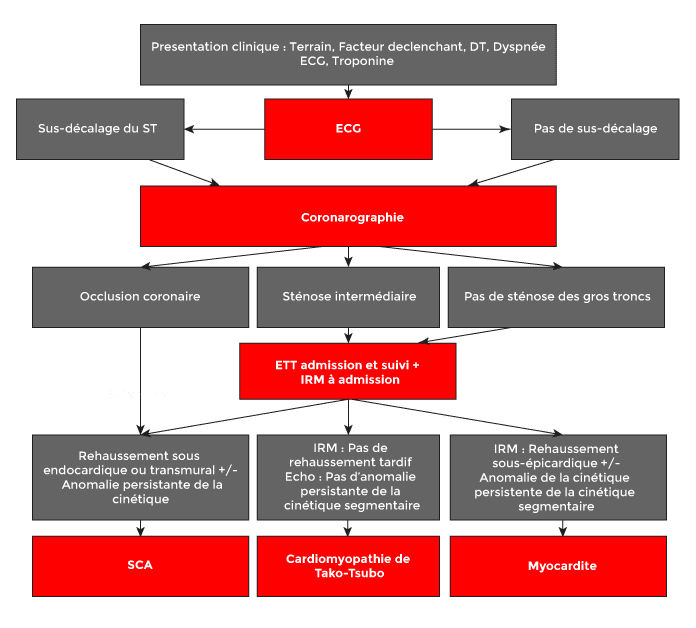 Presentation clinique : Terrain, Facteur declenchant, DT, Dyspnée
ECG, Troponine

Sus-décalage du ST

ECG

Pas de sus-décalage

Coronarographie

Occlusion coronaire

Sténose intermédiaire

Pas de sténose des gros troncs

ETT admission et suivi + IRM à admission

Rehaussement sous endocardique ou transmural +/- Anomalie persistante de la cinétique

IRM : Pas de rehaussement tardif
Echo : Pas d'anomalie persistante de la cinétique segmentaire

IRM : Rehaussement sous-épicardique +/- Anomalie de la cinétique persistente de la cinétique segmentaire

SCA

Cardiomyopathie de Tako-Tsubo

Myocardite